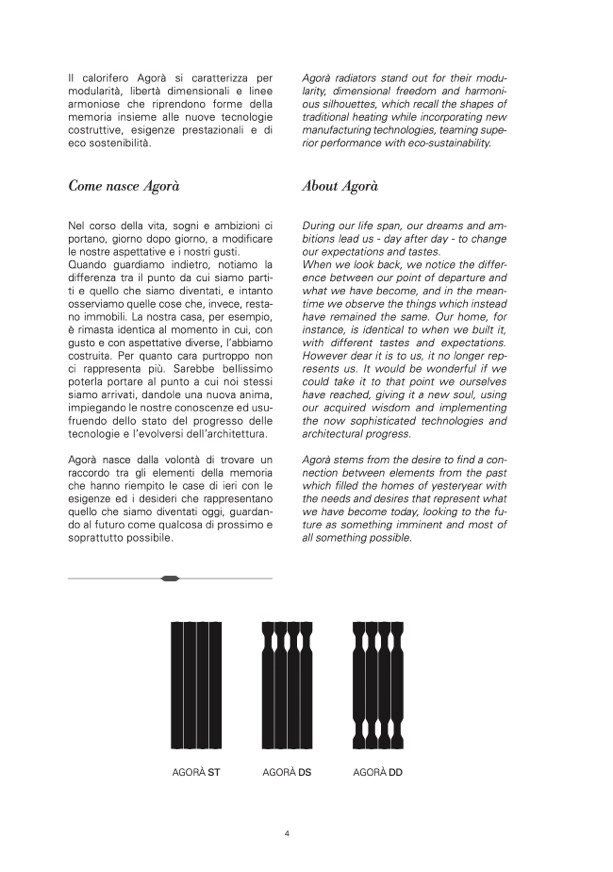 Il calorifero Agorà si caratterizza per modularità, libertà dimensionali e linee armoniose che riprendono forme della memoria insieme alle nuove tecnologie costruttive, esigenze prestazionali e di eco sostenibilità.

Come nasce Agorà

Nel corso della vita, sogni e ambizioni ci portano, giorno dopo giorno, a modificare le nostre aspettative e i nostri gusti.
Quando guardiamo indietro, notiamo la differenza tra il punto da cui siamo partiti e quello che siamo diventati, e intanto osserviamo quelle cose che, invece, restano immobili. La nostra casa, per esempio, è rimasta identica al momento in cui, con gusto e con aspettative diverse, l'abbiamo costruita. Per quanto cara purtroppo non ci rappresenta più. Sarebbe bellissimo poterla portare al punto a cui noi stessi siamo arrivati, dandole una nuova anima, impiegando le nostre conoscenze ed usufruendo dello stato del progresso delle tecnologie e l'evolversi dell'architettura.

Agorà nasce dalla volontà di trovare un raccordo tra gli elementi della memoria che hanno riempito le case di ieri con le esigenze ed i desideri che rappresentano quello che siamo diventati oggi, guardando al futuro come qualcosa di prossimo e soprattutto possibile.

Agorà radiators stand out for their modularity, dimensional freedom and harmonious silhouettes, which recall the shapes of traditional heating while incorporating new manufacturing technologies, teaming superior performance with eco-sustainability.

About Agorà

During our life span, our dreams and ambitions lead us - day after day - to change our expectations and tastes.
When we look back, we notice the difference between our point of departure and what we have become, and in the meantime we observe the things which instead have remained the same. Our home, for instance, is identical to when we built it, with different tastes and expectations. However dear it is to us, it no longer represents us. It would be wonderful if we could take it to that point we ourselves have reached, giving it a new soul, using our acquired wisdom and implementing the now sophisticated technologies and architectural progress.

Agorà stems from the desire to find a connection between elements from the past which filled the homes of yesteryear with the needs and desires that represent what we have become today, looking to the future as something imminent and most of all something possible.

AGORÀ ST AGORÀ DS AGORÀ DD

4